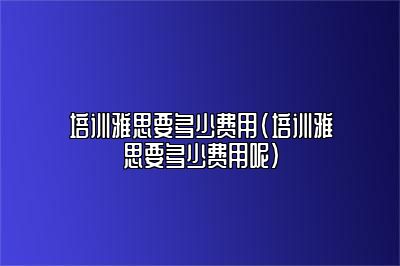 培训雅思要多少费用（培训雅思要多少费用呢）